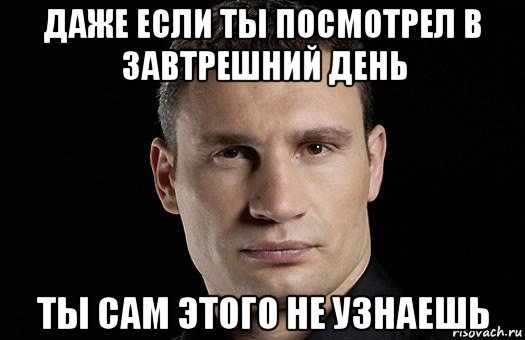 ДАЖЕ ЕСЛИ ТЫ ПОСМОТРЕЛ В ЗАВТРЕШНИЙ ДЕНЬ

ТЫ САМ ЭТОГО НЕ УЗНАЕШЬ

risovach.ru